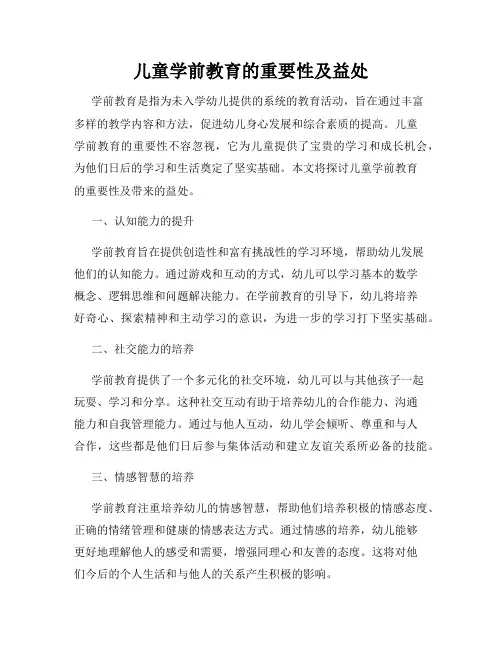 儿童学前教育的重要性及益处

学前教育是指为未入学幼儿提供的系统的教育活动，旨在通过丰富多样的教学内容和方法，促进幼儿身心发展和综合素质的提高。儿童学前教育的重要性不容忽视，它为儿童提供了宝贵的学习和成长机会，为他们日后的学习和生活奠定了坚实基础。本文将探讨儿童学前教育的重要性及带来的益处。

一、认知能力的提升

学前教育旨在提供创造性和富有挑战性的学习环境，帮助幼儿发展他们的认知能力。通过游戏和互动的方式，幼儿可以学习基本的数学概念、逻辑思维和问题解决能力。在学前教育的引导下，幼儿将培养好奇心、探索精神和主动学习的意识，为进一步的学习打下坚实基础。

二、社交能力的培养

学前教育提供了一个多元化的社交环境，幼儿可以与其他孩子一起玩耍、学习和分享。这种社交互动有助于培养幼儿的合作能力、沟通能力和自我管理能力。通过与他人互动，幼儿学会倾听、尊重和与人合作，这些都是他们日后参与集体活动和建立友谊关系所必备的技能。

三、情感智慧的培养

学前教育注重培养幼儿的情感智慧，帮助他们培养积极的情感态度、正确的情绪管理和健康的情感表达方式。通过情感的培养，幼儿能够更好地理解他人的感受和需要，增强同理心和友善的态度。这将对他们今后的个人生活和与他人的关系产生积极的影响。